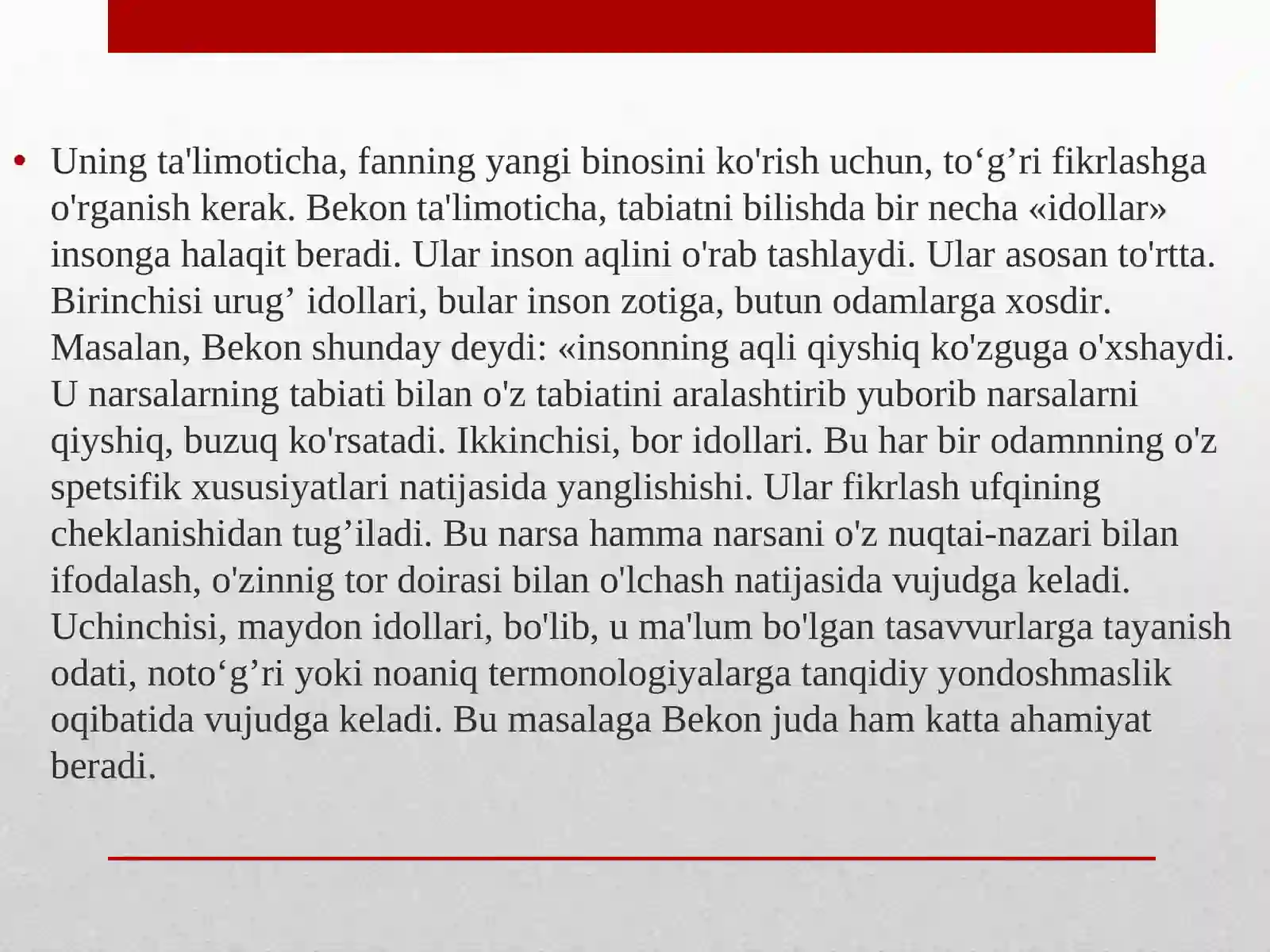 • Uning ta'limoticha, fanning yangi binosini ko'rish uchun, to'g'ri fikrlashga o'rganish kerak. Bekon ta'limoticha, tabiatni bilishda bir necha «idollar» insonga halaqit beradi. Ular inson aqlini o'rab tashlaydi. Ular asosan to'rtta. Birinchisi urug' idollari, bular inson zotiga, butun odamlarga xosdir. Masalan, Bekon shunday deydi: «insonning aqli qiyshiq ko'zguga o'xshaydi. U narsalarning tabiati bilan o'z tabiatini aralashtirib yuborib narsalarni qiyshiq, buzuq ko'rsatadi. Ikkinchisi, bor idollari. Bu har bir odamnning o'z spetsifik xususiyatlari natijasida yanglishishi. Ular fikrlash ufqining cheklanishidan tug'iladi. Bu narsa hamma narsani o'z nuqtai-nazari bilan ifodalash, o'zinnig tor doirasi bilan o'lchash natijasida vujudga keladi. Uchinchisi, maydon idollari, bo'lib, u ma'lum bo'lgan tasavvurlarga tayanish odati, noto'g'ri yoki noaniq termonologiyalarga tanqidiy yondoshmaslik oqibatida vujudga keladi. Bu masalaga Bekon juda ham katta ahamiyat beradi.